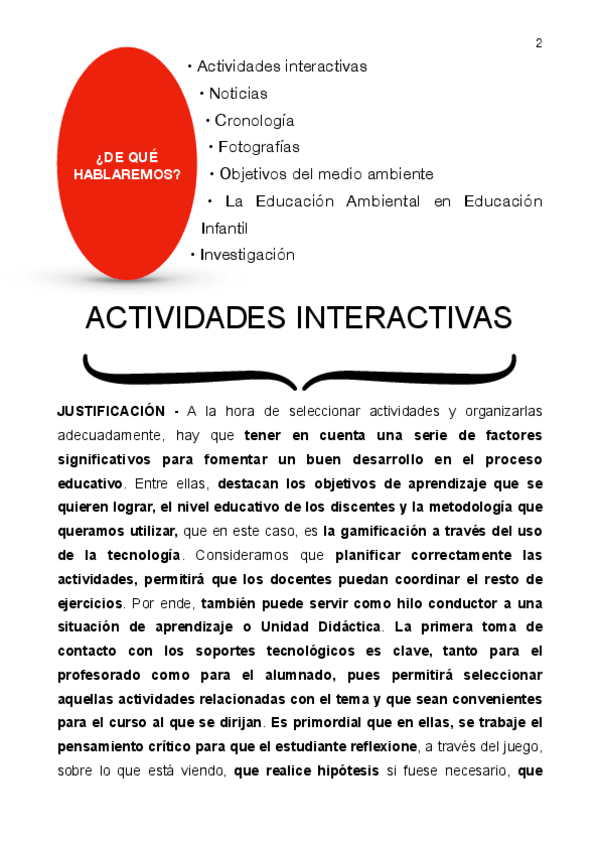 2

¿DE QUÉ HABLAREMOS?

• Actividades interactivas
• Noticias
• Cronología
• Fotografías
• Objetivos del medio ambiente
• La Educación Ambiental en Educación Infantil
• Investigación

ACTIVIDADES INTERACTIVAS

JUSTIFICACIÓN - A la hora de seleccionar actividades y organizarlas adecuadamente, hay que tener en cuenta una serie de factores significativos para fomentar un buen desarrollo en el proceso educativo. Entre ellas, destacan los objetivos de aprendizaje que se quieren lograr, el nivel educativo de los discentes y la metodología que queramos utilizar, que en este caso, es la gamificación a través del uso de la tecnología. Consideramos que planificar correctamente las actividades, permitirá que los docentes puedan coordinar el resto de ejercicios. Por ende, también puede servir como hilo conductor a una situación de aprendizaje o Unidad Didáctica. La primera toma de contacto con los soportes tecnológicos es clave, tanto para el profesorado como para el alumnado, pues permitirá seleccionar aquellas actividades relacionadas con el tema y que sean convenientes para el curso al que se dirijan. Es primordial que en ellas, se trabaje el pensamiento crítico para que el estudiante reflexione, a través del juego, sobre lo que está viendo, que realice hipótesis si fuese necesario, que